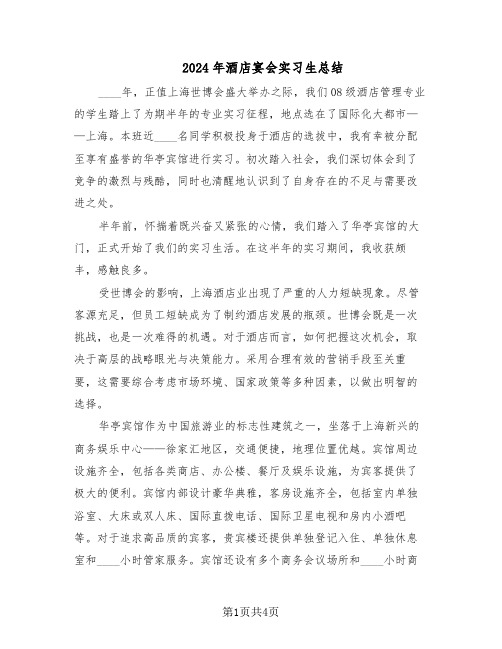 2024年酒店宴会实习生总结

____年，正值上海世博会盛大举办之际，我们08级酒店管理专业的学生踏上了为期半年的专业实习征程，地点选在了国际化大都市——上海。本班近____名同学积极投身于酒店的选拔中，我有幸被分配至享有盛誉的华亭宾馆进行实习。初次踏入社会，我们深切体会到了竞争的激烈与残酷，同时也清醒地认识到了自身存在的不足与需要改进之处。

半年前，怀揣着既兴奋又紧张的心情，我们踏入了华亭宾馆的大门，正式开始了我们的实习生活。在这半年的实习期间，我收获颇丰，感触良多。

受世博会的影响，上海酒店业出现了严重的人力短缺现象。尽管客源充足，但员工短缺成为了制约酒店发展的瓶颈。世博会既是一次挑战，也是一次难得的机遇。对于酒店而言，如何把握这次机会，取决于高层的战略眼光与决策能力。采用合理有效的营销手段至关重要，这需要综合考虑市场环境、国家政策等多种因素，以做出明智的选择。

华亭宾馆作为中国旅游业的标志性建筑之一，坐落于上海新兴的商务娱乐中心——徐家汇地区，交通便捷，地理位置优越。宾馆周边设施齐全，包括各类商店、办公楼、餐厅及娱乐设施，为宾客提供了极大的便利。宾馆内部设计豪华典雅，客房设施齐全，包括室内单独浴室、大床或双人床、国际直拨电话、国际卫星电视和房内小酒吧等。对于追求高品质的宾客，贵宾楼还提供单独登记入住、单独休息室和____小时管家服务。宾馆还设有多个商务会议场所和____小时商

第1页共4页